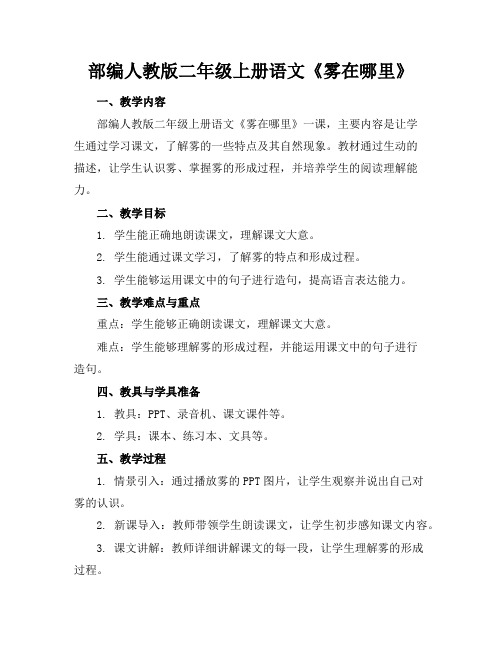 部编人教版二年级上册语文《雾在哪里》

一、教学内容

部编人教版二年级上册语文《雾在哪里》一课，主要内容是让学生通过学习课文，了解雾的一些特点及其自然现象。教材通过生动的描述，让学生认识雾、掌握雾的形成过程，并培养学生的阅读理解能力。

二、教学目标

1. 学生能正确地朗读课文，理解课文大意。

2. 学生能通过课文学习，了解雾的特点和形成过程。

3. 学生能够运用课文中的句子进行造句，提高语言表达能力。

三、教学难点与重点

重点：学生能够正确朗读课文，理解课文大意。

难点：学生能够理解雾的形成过程，并能运用课文中的句子进行造句。

四、教具与学具准备

1. 教具：PPT、录音机、课文课件等。

2. 学具：课本、练习本、文具等。

五、教学过程

1. 情景引入：通过播放雾的PPT图片，让学生观察并说出自己对雾的认识。

2. 新课导入：教师带领学生朗读课文，让学生初步感知课文内容。

3. 课文讲解：教师详细讲解课文的每一段，让学生理解雾的形成过程。